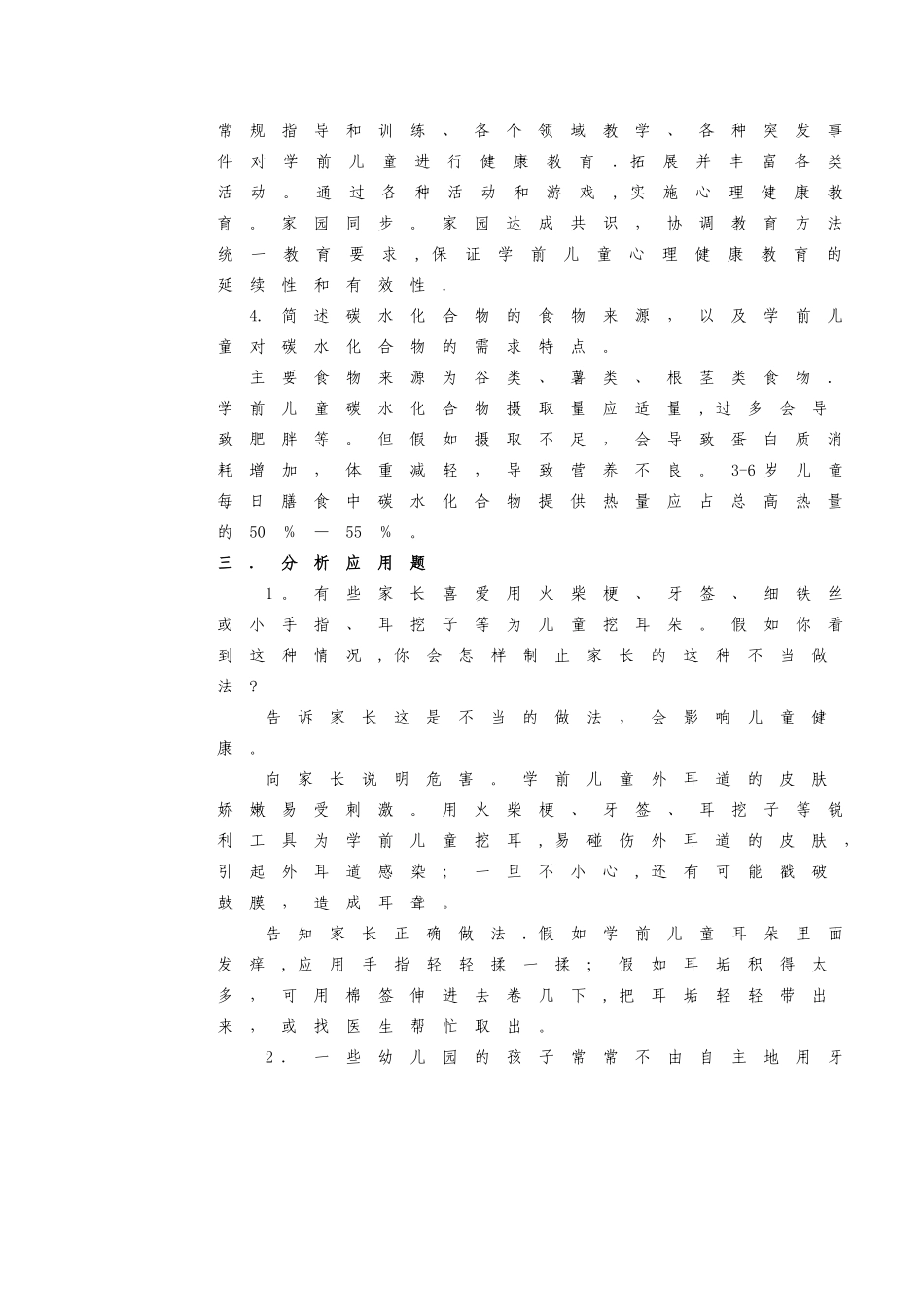 常规指导和训练、各个领域教学、各种突发事件对学前儿童进行健康教育.拓展并丰富各类活动。通过各种活动和游戏,实施心理健康教育。家园同步。家园达成共识,协调教育方法统一教育要求,保证学前儿童心理健康教育的延续性和有效性.

4. 简述碳水化合物的食物来源,以及学前儿童对碳水化合物的需求特点。

主要食物来源为谷类、薯类、根茎类食物.学前儿童碳水化合物摄取量应适量,过多会导致肥胖等。但假如摄取不足,会导致蛋白质消耗增加,体重减轻,导致营养不良。3-6岁儿童每日膳食中碳水化合物提供热量应占总高热量的50%—55%。

三. 分析应用题

1。有些家长喜爱用火柴梗、牙签、细铁丝或小手指、耳挖子等为儿童挖耳朵。假如你看到这种情况,你会怎样制止家长的这种不当做法?

告诉家长这是不当的做法,会影响儿童健康。

向家长说明危害。学前儿童外耳道的皮肤娇嫩易受刺激。用火柴梗、牙签、耳挖子等锐利工具为学前儿童挖耳,易碰伤外耳道的皮肤,引起外耳道感染;一旦不小心,还有可能戳破鼓膜,造成耳聋。

告知家长正确做法.假如学前儿童耳朵里面发痒,应用手指轻轻揉一揉;假如耳垢积得太多,可用棉签伸进去卷几下,把耳垢轻轻带出来,或找医生帮忙取出。

2. 一些幼儿园的孩子常常不由自主地用牙